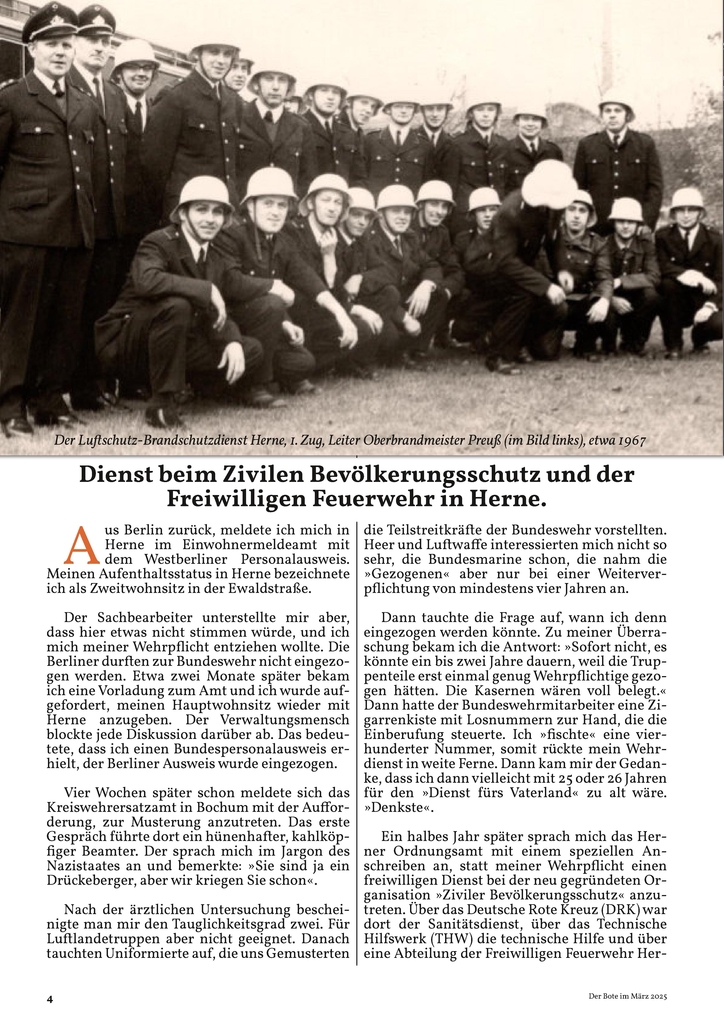 Der Luftschutz-Brandschutzdienst Herne, 1. Zug, Leiter Oberbrandmeister Preuß (im Bild links), etwa 1967

Dienst beim Zivilen Bevölkerungsschutz und der Freiwilligen Feuerwehr in Herne.

Aus Berlin zurück, meldete ich mich in Herne im Einwohnermeldeamt mit dem Westberliner Personalausweis. Meinen Aufenthaltsstatus in Herne bezeichnete ich als Zweitwohnsitz in der Ewaldstraße.

Der Sachbearbeiter unterstellte mir aber, dass hier etwas nicht stimmen würde, und ich mich meiner Wehrpflicht entziehen wollte. Die Berliner durften zur Bundeswehr nicht eingezogen werden. Etwa zwei Monate später bekam ich eine Vorladung zum Amt und ich wurde aufgefordert, meinen Hauptwohnsitz wieder mit Herne anzugeben. Der Verwaltungsmensch blockte jede Diskussion darüber ab. Das bedeutete, dass ich einen Bundespersonalausweis erhielt, der Berliner Ausweis wurde eingezogen.

Vier Wochen später schon meldete sich das Kreiswehrersatzamt in Bochum mit der Aufforderung, zur Musterung anzutreten. Das erste Gespräch führte dort ein hünenhafter, kahlköpfiger Beamter. Der sprach mich im Jargon des Nazistaates an und bemerkte: »Sie sind ja ein Drückeberger, aber wir kriegen Sie schon«.

Nach der ärztlichen Untersuchung bescheinigte man mir den Tauglichkeitsgrad zwei. Für Luftlandetruppen aber nicht geeignet. Danach tauchten Uniformierte auf, die uns Gemusterten die Teilstreitkräfte der Bundeswehr vorstellten. Heer und Luftwaffe interessierten mich nicht so sehr, die Bundesmarine schon, die nahm die »Gezogenen« aber nur bei einer Weiterverpflichtung von mindestens vier Jahren an.

Dann tauchte die Frage auf, wann ich denn eingezogen werden könnte. Zu meiner Überraschung bekam ich die Antwort: »Sofort nicht, es könnte ein bis zwei Jahre dauern, weil die Truppenteile erst einmal genug Wehrpflichtige gezogen hätten. Die Kasernen wären voll belegt.« Dann hatte der Bundeswehrmitarbeiter eine Zigarrenkiste mit Losnummern zur Hand, die die Einberufung steuerte. Ich »fischte« eine vierhunderter Nummer, somit rückte mein Wehrdienst in weite Ferne. Dann kam mir der Gedanke, dass ich dann vielleicht mit 25 oder 26 Jahren für den »Dienst fürs Vaterland« zu alt wäre. »Denkste«.

Ein halbes Jahr später sprach mich das Herner Ordnungsamt mit einem speziellen Anschreiben an, statt meiner Wehrpflicht einen freiwilligen Dienst bei der neu gegründeten Organisation »Ziviler Bevölkerungsschutz« anzutreten. Über das Deutsche Rote Kreuz (DRK) war dort der Sanitätsdienst, über das Technische Hilfswerk (THW) die technische Hilfe und über eine Abteilung der Freiwilligen Feuerwehr Her-

4

Der Bote im März 2025